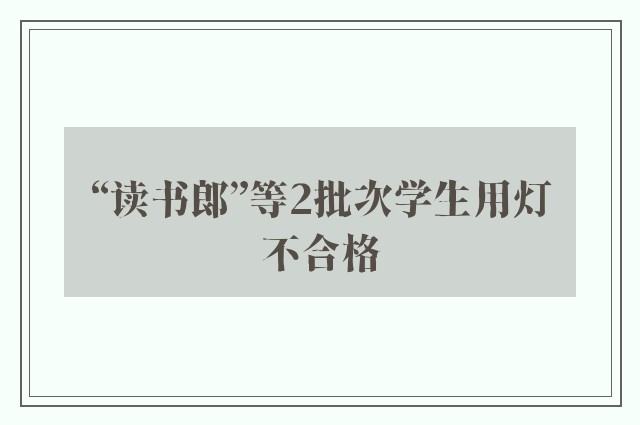 “读书郎”等2批次学生用灯不合格